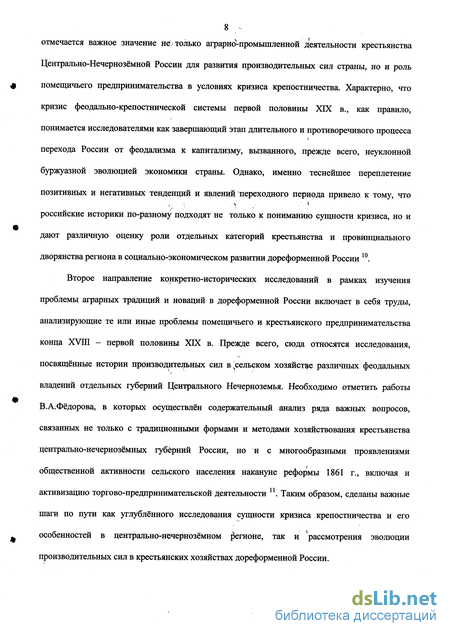 8

отмечается важное значение не только аграрно-промышленной деятельности крестьянства Центрально-Нечернозёмной России для развития производительных сил страны, но и роль помещичьего предпринимательства в условиях кризиса крепостничества. Характерно, что кризис феодально-крепостнической системы первой половины XIX в., как правило, понимается исследователями как завершающий этап длительного и противоречивого процесса перехода России от феодализма к капитализму, вызванного, прежде всего, неуклонной буржуазной эволюцией экономики страны. Однако, именно теснейшее переплетение позитивных и негативных тенденций и явлений переходного периода привело к тому, что российские историки по-разному подходят не только к пониманию сущности кризиса, но и дают различную оценку роли отдельных категорий крестьянства и провинциального дворянства региона в социально-экономическом развитии дореформенной России $^{10}$.

Второе направление конкретно-исторических исследований в рамках изучения проблемы аграрных традиций и новаций в дореформенной России включает в себя труды, анализирующие те или иные проблемы помещичьего и крестьянского предпринимательства конца XVIII – первой половины XIX в. Прежде всего, сюда относятся исследования, посвящённые истории производительных сил в сельском хозяйстве различных феодальных владений отдельных губерний Центрального Нечерноземья. Необходимо отметить работы В.А.Фёдорова, в которых осуществлён содержательный анализ ряда важных вопросов, связанных не только с традиционными формами и методами хозяйствования крестьянства центрально-нечернозёмных губерний России, но и с многообразными проявлениями общественной активности сельского населения накануне реформы 1861 г., включая и активизацию торгово-предпринимательской деятельности $^{11}$. Таким образом, сделаны важные шаги по пути как углублённого исследования сущности кризиса крепостничества и его особенностей в центрально-нечернозёмном регионе, так и рассмотрения эволюции производительных сил в крестьянских хозяйствах дореформенной России.

dsLib.net
библиотека диссертаций